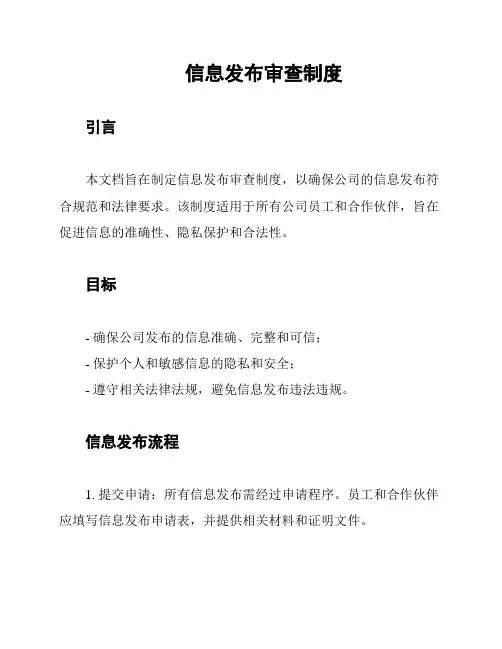 信息发布审查制度

引言

本文档旨在制定信息发布审查制度，以确保公司的信息发布符合规范和法律要求。该制度适用于所有公司员工和合作伙伴，旨在促进信息的准确性、隐私保护和合法性。

目标

- 确保公司发布的信息准确、完整和可信；
- 保护个人和敏感信息的隐私和安全；
- 遵守相关法律法规，避免信息发布违法违规。

信息发布流程

1. 提交申请：所有信息发布需经过申请程序。员工和合作伙伴应填写信息发布申请表，并提供相关材料和证明文件。